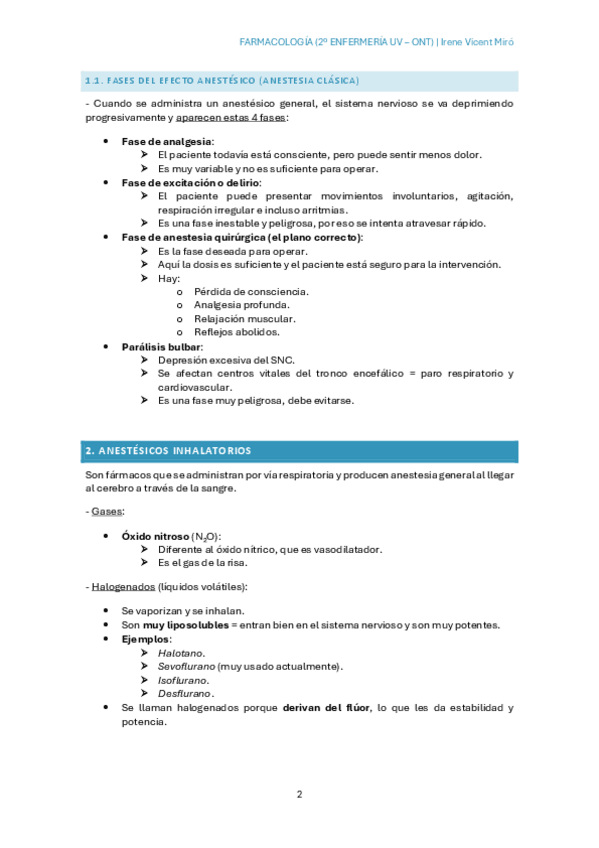 FARMACOLOGÍA (2º ENFERMERÍA UV – ONT) | Irene Vicent Miró

1.1. FASES DEL EFECTO ANESTÉSICO (ANESTESIA CLÁSICA)

- Cuando se administra un anestésico general, el sistema nervioso se va deprimiendo progresivamente y aparecen estas 4 fases:

• Fase de analgesia:
  ➤ El paciente todavía está consciente, pero puede sentir menos dolor.
  ➤ Es muy variable y no es suficiente para operar.
• Fase de excitación o delirio:
  ➤ El paciente puede presentar movimientos involuntarios, agitación, respiración irregular e incluso arritmias.
  ➤ Es una fase inestable y peligrosa, por eso se intenta atravesar rápido.
• Fase de anestesia quirúrgica (el plano correcto):
  ➤ Es la fase deseada para operar.
  ➤ Aquí la dosis es suficiente y el paciente está seguro para la intervención.
  ➤ Hay:
    o Pérdida de consciencia.
    o Analgesia profunda.
    o Relajación muscular.
    o Reflejos abolidos.
• Parálisis bulbar:
  ➤ Depresión excesiva del SNC.
  ➤ Se afectan centros vitales del tronco encefálico = paro respiratorio y cardiovascular.
  ➤ Es una fase muy peligrosa, debe evitarse.

2. ANESTÉSICOS INHALATORIOS

Son fármacos que se administran por vía respiratoria y producen anestesia general al llegar al cerebro a través de la sangre.

- Gases:

• Óxido nitroso ($N_2O$):
  ➤ Diferente al óxido nítrico, que es vasodilatador.
  ➤ Es el gas de la risa.

- Halogenados (líquidos volátiles):

• Se vaporizan y se inhalan.
• Son muy liposolubles = entran bien en el sistema nervioso y son muy potentes.
• Ejemplos:
  ➤ Halotano.
  ➤ Sevoflurano (muy usado actualmente).
  ➤ Isoflurano.
  ➤ Desflurano.
• Se llaman halogenados porque derivan del flúor, lo que les da estabilidad y potencia.

2